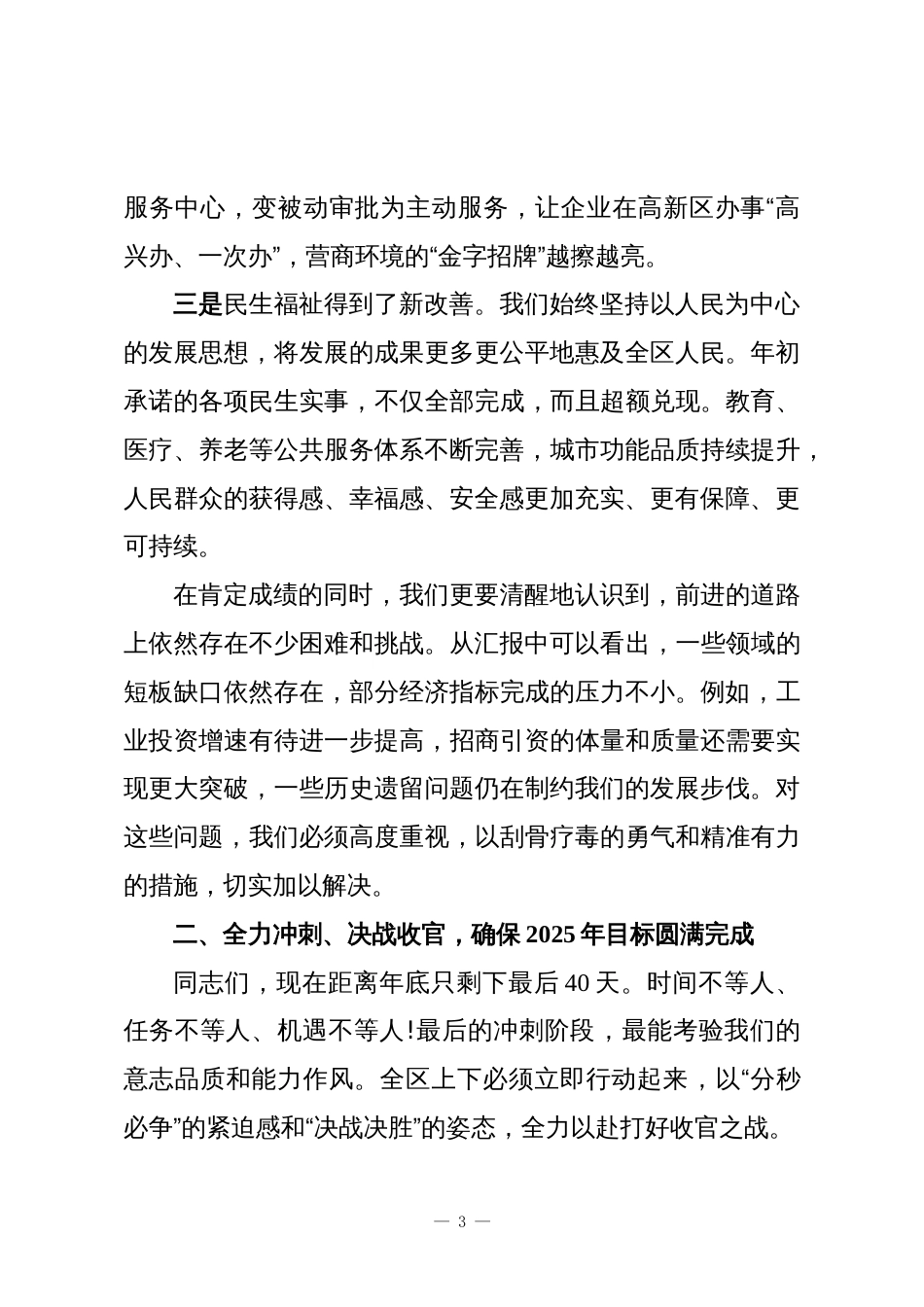 服务中心，变被动审批为主动服务，让企业在高新区办事“高兴办、一次办”，营商环境的“金字招牌”越擦越亮。

三是民生福祉得到了新改善。我们始终坚持以人民为中心的发展思想，将发展的成果更多更公平地惠及全区人民。年初承诺的各项民生实事，不仅全部完成，而且超额兑现。教育、医疗、养老等公共服务体系不断完善，城市功能品质持续提升，人民群众的获得感、幸福感、安全感更加充实、更有保障、更可持续。

在肯定成绩的同时，我们更要清醒地认识到，前进的道路上依然存在不少困难和挑战。从汇报中可以看出，一些领域的短板缺口依然存在，部分经济指标完成的压力不小。例如，工业投资增速有待进一步提高，招商引资的体量和质量还需要实现更大突破，一些历史遗留问题仍在制约我们的发展步伐。对这些问题，我们必须高度重视，以刮骨疗毒的勇气和精准有力的措施，切实加以解决。

二、全力冲刺、决战收官，确保 2025 年目标圆满完成

同志们，现在距离年底只剩下最后 40 天。时间不等人、任务不等人、机遇不等人!最后的冲刺阶段，最能考验我们的意志品质和能力作风。全区上下必须立即行动起来，以“分秒必争”的紧迫感和“决战决胜”的姿态，全力以赴打好收官之战。

— 3 —